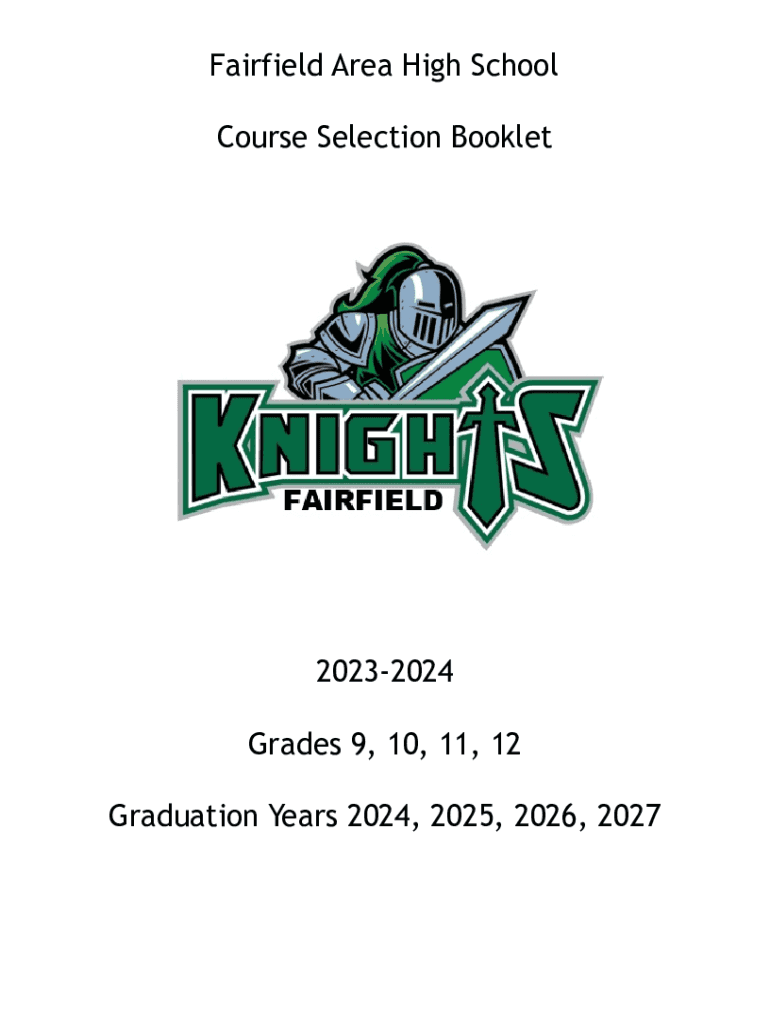 Fairfield Area High School

Course Selection Booklet

KNIGHTS
FAIRFIELD

2023-2024

Grades 9, 10, 11, 12

Graduation Years 2024, 2025, 2026, 2027